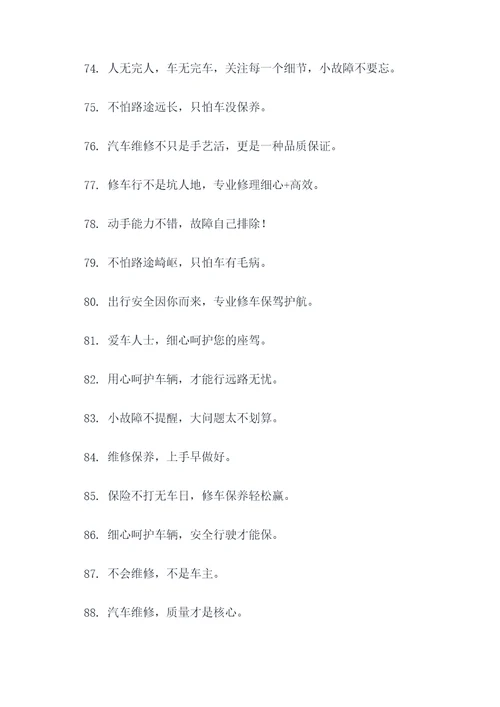 74. 人无完人，车无完车，关注每一个细节，小故障不要忘。

75. 不怕路途远长，只怕车没保养。

76. 汽车维修不只是手艺活，更是一种品质保证。

77. 修车行不是坑人地，专业修理细心+高效。

78. 动手能力不错，故障自己排除！

79. 不怕路途崎岖，只怕车有毛病。

80. 出行安全因你而来，专业修车保驾护航。

81. 爱车人士，细心呵护您的座驾。

82. 用心呵护车辆，才能行远路无忧。

83. 小故障不提醒，大问题太不划算。

84. 维修保养，上手早做好。

85. 保险不打无车日，修车保养轻松赢。

86. 细心呵护车辆，安全行驶才能保。

87. 不会维修，不是车主。

88. 汽车维修，质量才是核心。